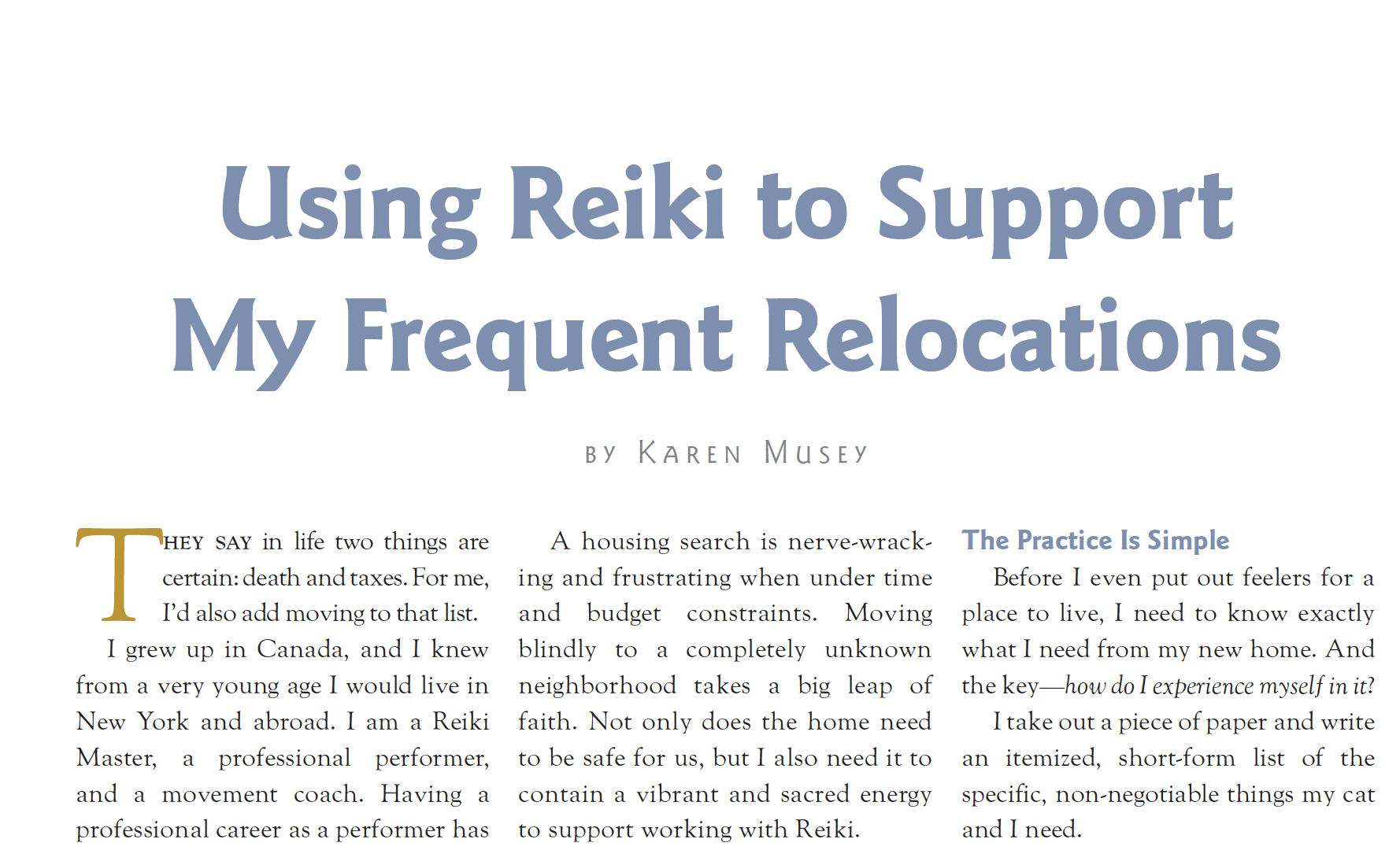 Using Reiki to Support My Frequent Relocations

BY KAREN MUSEY

THEY SAY in life two things are certain: death and taxes. For me, I'd also add moving to that list.

I grew up in Canada, and I knew from a very young age I would live in New York and abroad. I am a Reiki Master, a professional performer, and a movement coach. Having a professional career as a performer has

A housing search is nerve-wracking and frustrating when under time and budget constraints. Moving blindly to a completely unknown neighborhood takes a big leap of faith. Not only does the home need to be safe for us, but I also need it to contain a vibrant and sacred energy to support working with Reiki.

The Practice Is Simple

Before I even put out feelers for a place to live, I need to know exactly what I need from my new home. And the key—how do I experience myself in it?

I take out a piece of paper and write an itemized, short-form list of the specific, non-negotiable things my cat and I need.